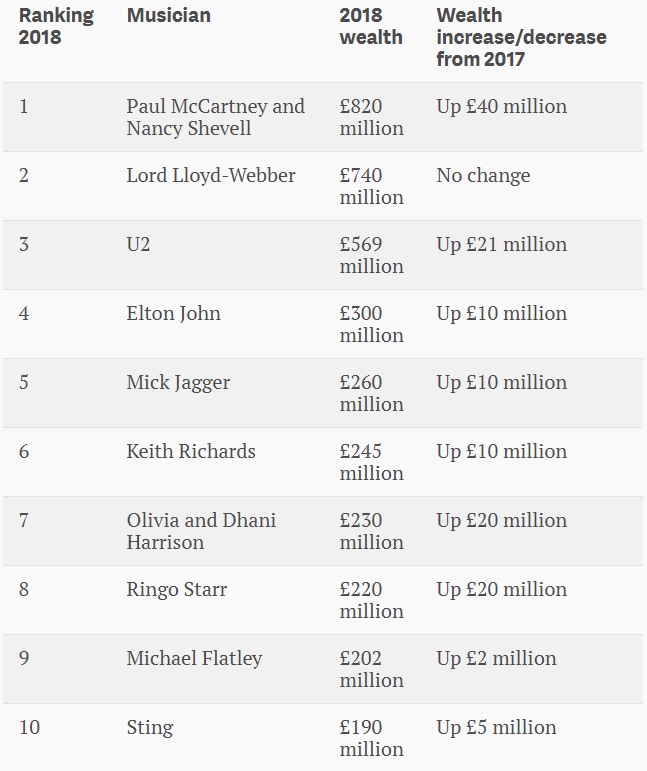 | Ranking 2018 | Musician | 2018 wealth | Wealth increase/decrease from 2017 |
|---|---|---|---|
| 1 | Paul McCartney and Nancy Shevell | £820 million | Up £40 million |
| 2 | Lord Lloyd-Webber | £740 million | No change |
| 3 | U2 | £569 million | Up £21 million |
| 4 | Elton John | £300 million | Up £10 million |
| 5 | Mick Jagger | £260 million | Up £10 million |
| 6 | Keith Richards | £245 million | Up £10 million |
| 7 | Olivia and Dhani Harrison | £230 million | Up £20 million |
| 8 | Ringo Starr | £220 million | Up £20 million |
| 9 | Michael Flatley | £202 million | Up £2 million |
| 10 | Sting | £190 million | Up £5 million |